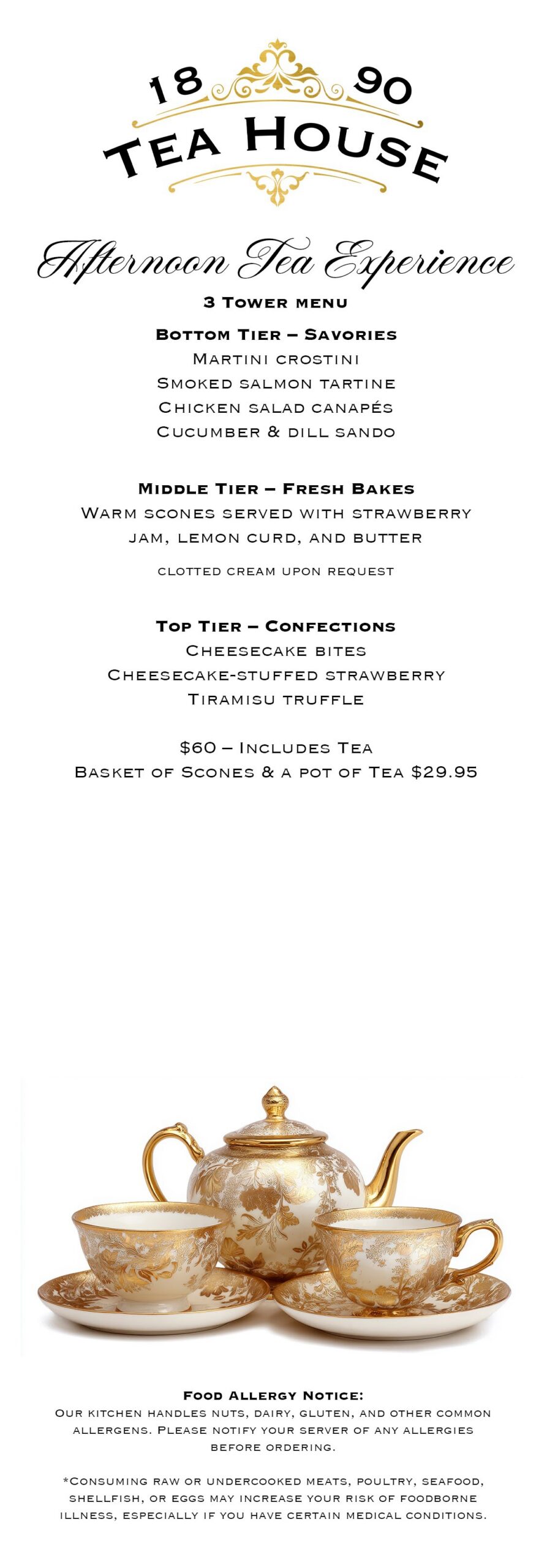 18 90
Tea House

Afternoon Tea Experience

3 Tower menu

Bottom Tier – Savories
Martini crostini
Smoked salmon tartine
Chicken salad canapés
Cucumber & dill sando

Middle Tier – Fresh Bakes
Warm scones served with strawberry jam, lemon curd, and butter

clotted cream upon request

Top Tier – Confections
Cheesecake bites
Cheesecake-stuffed strawberry
Tiramisu truffle

$60 – Includes Tea
Basket of Scones & a pot of Tea $29.95

Food Allergy Notice:
Our kitchen handles nuts, dairy, gluten, and other common allergens. Please notify your server of any allergies before ordering.

*Consuming raw or undercooked meats, poultry, seafood, shellfish, or eggs may increase your risk of foodborne illness, especially if you have certain medical conditions.